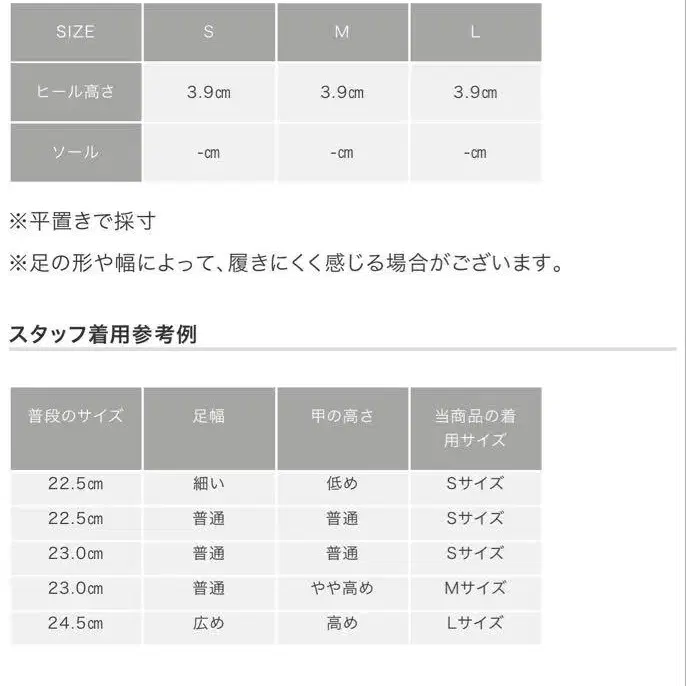 | SIZE | S | M | L |
|---|---|---|---|
| ヒール高さ | 3.9㎝ | 3.9㎝ | 3.9㎝ |
| ソール | -㎝ | -㎝ | -㎝ |

※平置きで採寸

※足の形や幅によって、履きにくく感じる場合がございます。

スタッフ着用参考例

| 普段のサイズ | 足幅 | 甲の高さ | 当商品の着用サイズ |
|---|---|---|---|
| 22.5㎝ | 細い | 低め | Sサイズ |
| 22.5㎝ | 普通 | 普通 | Sサイズ |
| 23.0㎝ | 普通 | 普通 | Sサイズ |
| 23.0㎝ | 普通 | やや高め | Mサイズ |
| 24.5㎝ | 広め | 高め | Lサイズ |